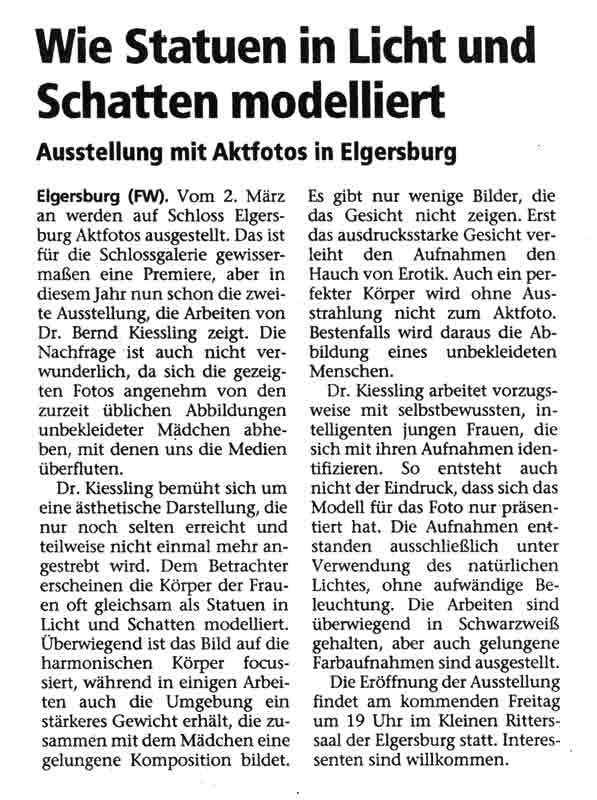 Wie Statuen in Licht und Schatten modelliert

Ausstellung mit Aktfotos in Elgersburg

Elgersburg (FW). Vom 2. März an werden auf Schloss Elgersburg Aktfotos ausgestellt. Das ist für die Schlossgalerie gewissermaßen eine Premiere, aber in diesem Jahr nun schon die zweite Ausstellung, die Arbeiten von Dr. Bernd Kiessling zeigt. Die Nachfrage ist auch nicht verwunderlich, da sich die gezeigten Fotos angenehm von den zurzeit üblichen Abbildungen unbekleideter Mädchen abheben, mit denen uns die Medien überfluten.

Dr. Kiessling bemüht sich um eine ästhetische Darstellung, die nur noch selten erreicht und teilweise nicht einmal mehr angestrebt wird. Dem Betrachter erscheinen die Körper der Frauen oft gleichsam als Statuen in Licht und Schatten modelliert. Überwiegend ist das Bild auf die harmonischen Körper focussiert, während in einigen Arbeiten auch die Umgebung ein stärkeres Gewicht erhält, die zusammen mit dem Mädchen eine gelungene Komposition bildet.

Es gibt nur wenige Bilder, die das Gesicht nicht zeigen. Erst das ausdrucksstarke Gesicht verleiht den Aufnahmen den Hauch von Erotik. Auch ein perfekter Körper wird ohne Ausstrahlung nicht zum Aktfoto. Bestenfalls wird daraus die Abbildung eines unbekleideten Menschen.

Dr. Kiessling arbeitet vorzugsweise mit selbstbewussten, intelligenten jungen Frauen, die sich mit ihren Aufnahmen identifizieren. So entsteht auch nicht der Eindruck, dass sich das Modell für das Foto nur präsentiert hat. Die Aufnahmen entstanden ausschließlich unter Verwendung des natürlichen Lichtes, ohne aufwändige Beleuchtung. Die Arbeiten sind überwiegend in Schwarzweiß gehalten, aber auch gelungene Farbaufnahmen sind ausgestellt.

Die Eröffnung der Ausstellung findet am kommenden Freitag um 19 Uhr im Kleinen Rittersaal der Elgersburg statt. Interessenten sind willkommen.